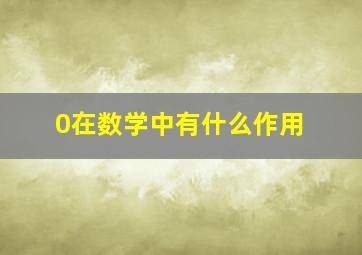 0在数学中有什么作用